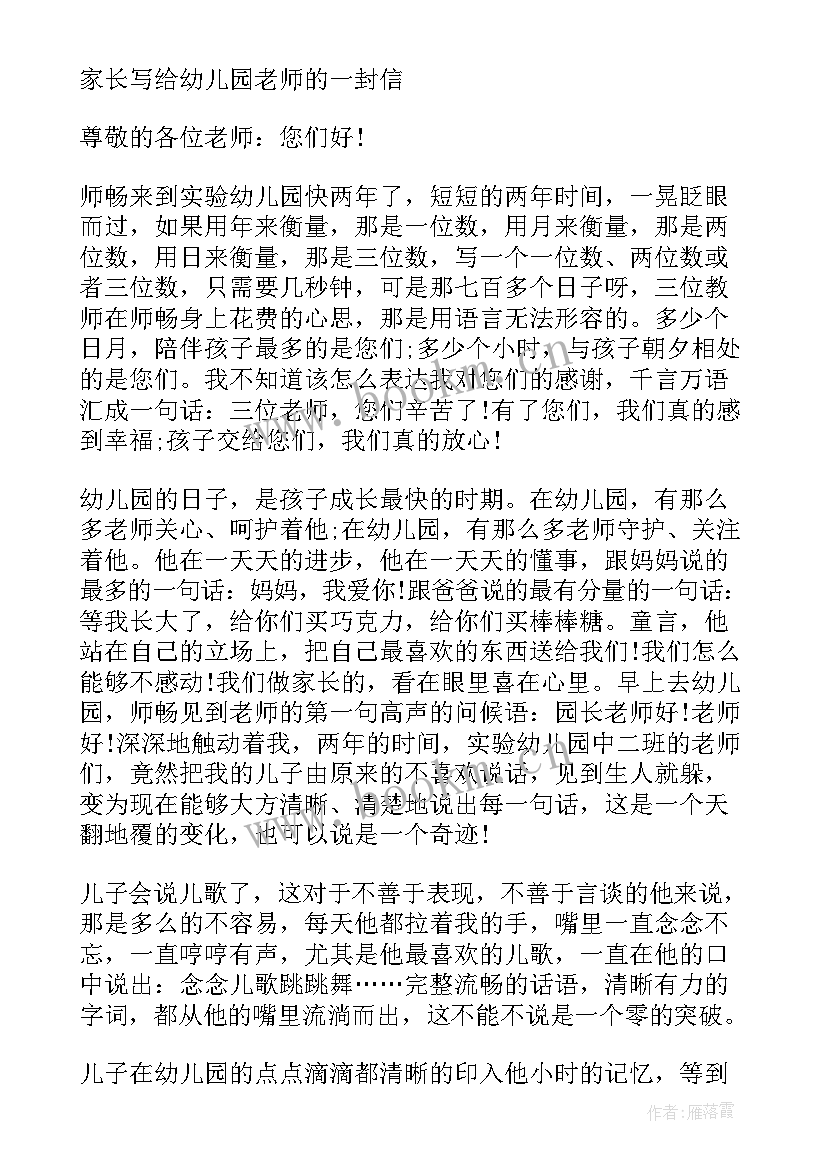 家长写给幼儿园老师的一封信

尊敬的各位老师：您们好！

师畅来到实验幼儿园快两年了，短短的两年时间，一晃眨眼而过，如果用年来衡量，那是一位数，用月来衡量，那是两位数，用日来衡量，那是三位数，写一个一位数、两位数或者三位数，只需要几秒钟，可是那七百多个日子呀，三位教师在师畅身上花费的心思，那是用语言无法形容的。多少个日月，陪伴孩子最多的是您们;多少个小时，与孩子朝夕相处的是您们。我不知道该怎么表达我对您们的感谢，千言万语汇成一句话：三位老师，您们辛苦了!有了您们，我们真的感到幸福;孩子交给您们，我们真的放心！

幼儿园的日子，是孩子成长最快的时期。在幼儿园，有那么多老师关心、呵护着他;在幼儿园，有那么多老师守护、关注着他。他在一天天的进步，他在一天天的懂事，跟妈妈说的最多的一句话：妈妈，我爱你!跟爸爸说的最有分量的一句话：等我长大了，给你们买巧克力，给你们买棒棒糖。童言，他站在自己的立场上，把自己最喜欢的东西送给我们!我们怎么能够不感动!我们做家长的，看在眼里喜在心里。早上去幼儿园，师畅见到老师的第一句高声的问候语：园长老师好!老师好!深深地触动着我，两年的时间，实验幼儿园中二班的老师们，竟然把我的儿子由原来的不喜欢说话，见到生人就躲，变为现在能够大方清晰、清楚地说出每一句话，这是一个天翻地覆的变化，也可以说是一个奇迹！

儿子会说儿歌了，这对于不善于表现，不善于言谈的他来说，那是多么的不容易，每天他都拉着我的手，嘴里一直念念不忘，一直哼哼有声，尤其是他最喜欢的儿歌，一直在他的口中说出：念念儿歌跳跳舞……完整流畅的话语，清晰有力的字词，都从他的嘴里流淌而出，这不能不说是一个零的突破。

儿子在幼儿园的点点滴滴都清晰的印入他小时的记忆，等到

作者：雁落霞